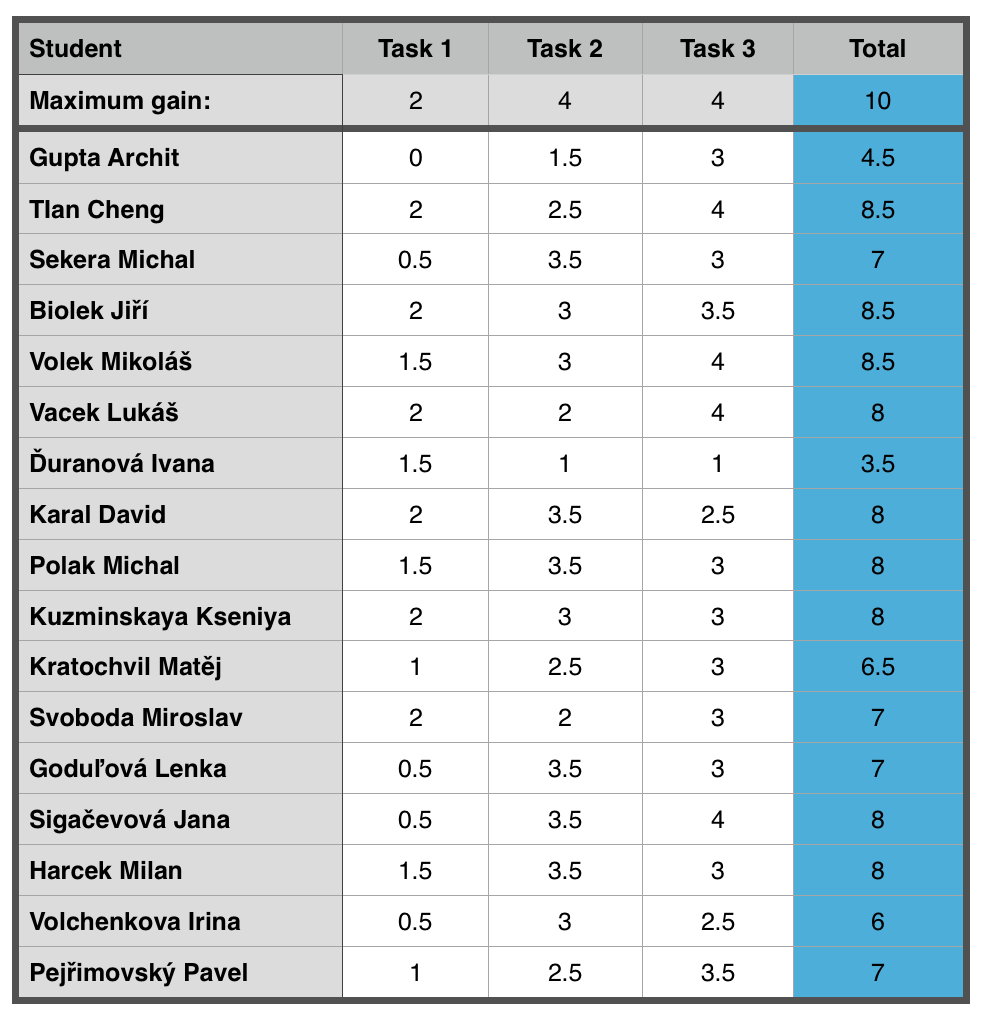 | Student | Task 1 | Task 2 | Task 3 | Total |
|---|---|---|---|---|
| Maximum gain: | 2 | 4 | 4 | 10 |
| Gupta Archit | 0 | 1.5 | 3 | 4.5 |
| Tlan Cheng | 2 | 2.5 | 4 | 8.5 |
| Sekera Michal | 0.5 | 3.5 | 3 | 7 |
| Biolek Jiří | 2 | 3 | 3.5 | 8.5 |
| Volek Mikoláš | 1.5 | 3 | 4 | 8.5 |
| Vacek Lukáš | 2 | 2 | 4 | 8 |
| Ďuranová Ivana | 1.5 | 1 | 1 | 3.5 |
| Karal David | 2 | 3.5 | 2.5 | 8 |
| Polak Michal | 1.5 | 3.5 | 3 | 8 |
| Kuzminskaya Kseniya | 2 | 3 | 3 | 8 |
| Kratochvil Matěj | 1 | 2.5 | 3 | 6.5 |
| Svoboda Miroslav | 2 | 2 | 3 | 7 |
| Goduľová Lenka | 0.5 | 3.5 | 3 | 7 |
| Sigačevová Jana | 0.5 | 3.5 | 4 | 8 |
| Harcek Milan | 1.5 | 3.5 | 3 | 8 |
| Volchenkova Irina | 0.5 | 3 | 2.5 | 6 |
| Pejřimovský Pavel | 1 | 2.5 | 3.5 | 7 |